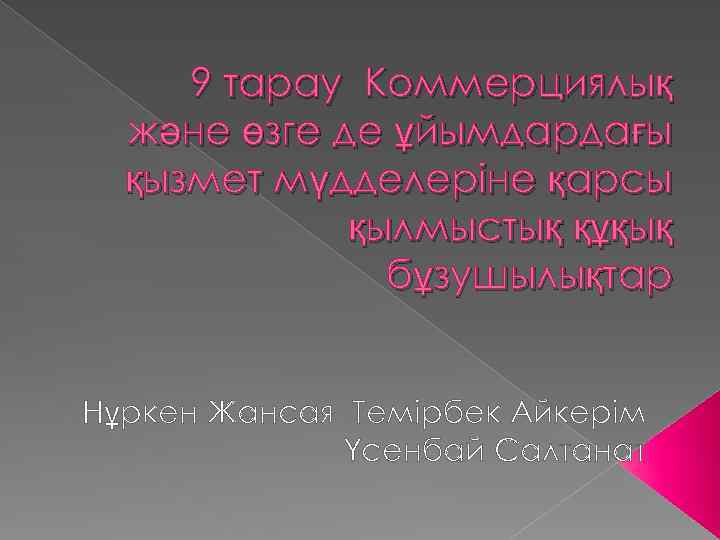 9 тарау Коммерциялық және өзге де ұйымдардағы қызмет мүдделеріне қарсы қылмыстық құқық бұзушылықтар

Нұркен Жансая Темірбек Айкерім Үсенбай Салтанат